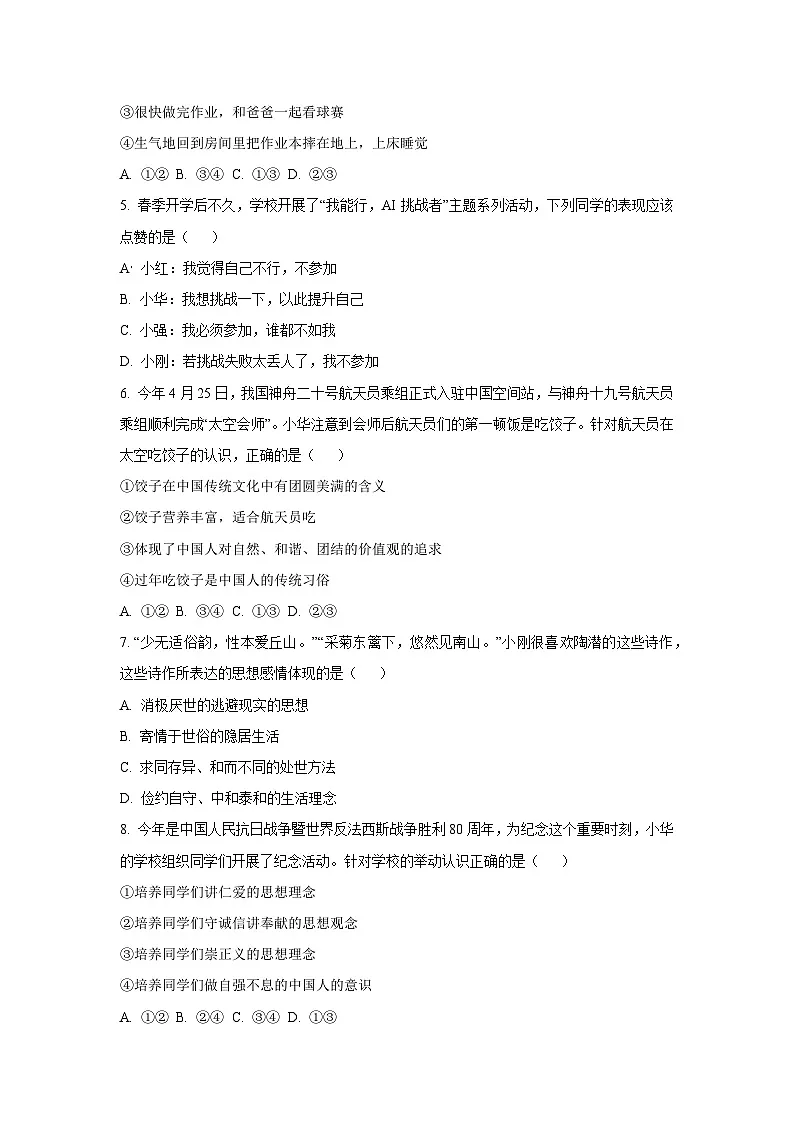 ③很快做完作业，和爸爸一起看球赛

④生气地回到房间里把作业本摔在地上，上床睡觉

A. ①② B. ③④ C. ①③ D. ②③

5. 春季开学后不久，学校开展了“我能行，AI 挑战者”主题系列活动，下列同学的表现应该点赞的是（　　）

A. 小红：我觉得自己不行，不参加

B. 小华：我想挑战一下，以此提升自己

C. 小强：我必须参加，谁都不如我

D. 小刚：若挑战失败太丢人了，我不参加

6. 今年 4 月 25 日，我国神舟二十号航天员乘组正式入驻中国空间站，与神舟十九号航天员乘组顺利完成“太空会师”。小华注意到会师后航天员们的第一顿饭是吃饺子。针对航天员在太空吃饺子的认识，正确的是（　　）

①饺子在中国传统文化中有团圆美满的含义

②饺子营养丰富，适合航天员吃

③体现了中国人对自然、和谐、团结的价值观的追求

④过年吃饺子是中国人的传统习俗

A. ①② B. ③④ C. ①③ D. ②③

7. “少无适俗韵，性本爱丘山。”“采菊东篱下，悠然见南山。”小刚很喜欢陶潜的这些诗作，这些诗作所表达的思想感情体现的是（　　）

A. 消极厌世的逃避现实的思想

B. 寄情于世俗的隐居生活

C. 求同存异、和而不同的处世方法

D. 俭约自守、中和泰和的生活理念

8. 今年是中国人民抗日战争暨世界反法西斯战争胜利 80 周年，为纪念这个重要时刻，小华的学校组织同学们开展了纪念活动。针对学校的举动认识正确的是（　　）

①培养同学们讲仁爱的思想理念

②培养同学们守诚信讲奉献的思想观念

③培养同学们崇正义的思想理念

④培养同学们做自强不息的中国人的意识

A. ①② B. ②④ C. ③④ D. ①③